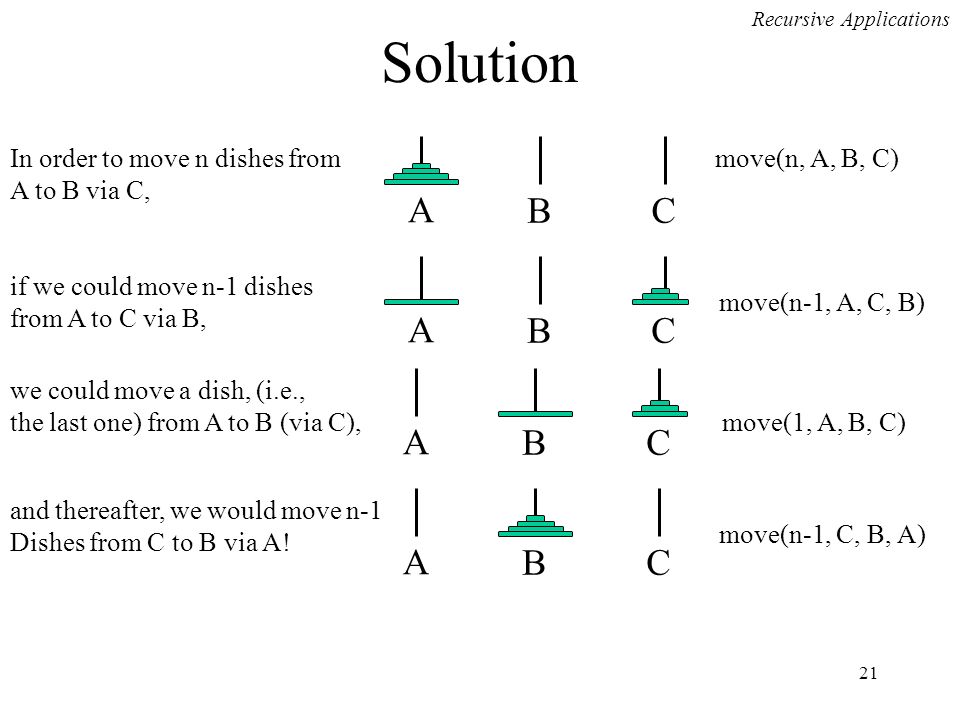 Recursive Applications

Solution

In order to move n dishes from A to B via C,

A B C

move(n, A, B, C)

if we could move n-1 dishes from A to C via B,

A B C

move(n-1, A, C, B)

we could move a dish, (i.e., the last one) from A to B (via C),

A B C

move(1, A, B, C)

and thereafter, we would move n-1 Dishes from C to B via A!

A B C

move(n-1, C, B, A)

21